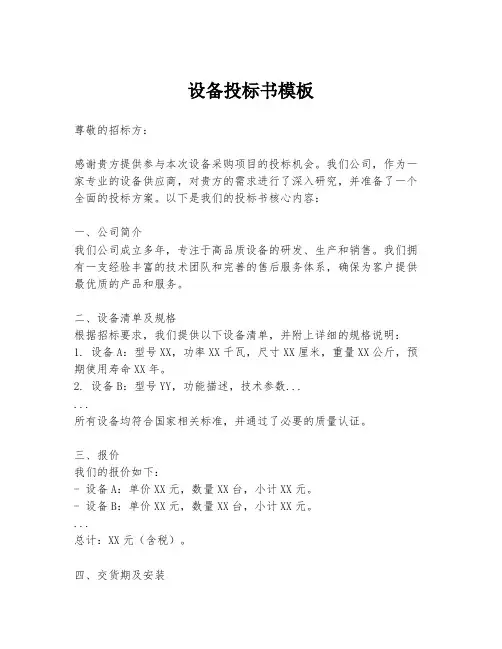 设备投标书模板

尊敬的招标方：

感谢贵方提供参与本次设备采购项目的投标机会。我们公司，作为一家专业的设备供应商，对贵方的需求进行了深入研究，并准备了一个全面的投标方案。以下是我们的投标书核心内容：

一、公司简介
我们公司成立多年，专注于高品质设备的研发、生产和销售。我们拥有一支经验丰富的技术团队和完善的售后服务体系，确保为客户提供最优质的产品和服务。

二、设备清单及规格
根据招标要求，我们提供以下设备清单，并附上详细的规格说明：
1. 设备A：型号XX，功率XX千瓦，尺寸XX厘米，重量XX公斤，预期使用寿命XX年。
2. 设备B：型号YY，功能描述，技术参数...
...
所有设备均符合国家相关标准，并通过了必要的质量认证。

三、报价
我们的报价如下：
- 设备A：单价XX元，数量XX台，小计XX元。
- 设备B：单价XX元，数量XX台，小计XX元。
...
总计：XX元（含税）。

四、交货期及安装